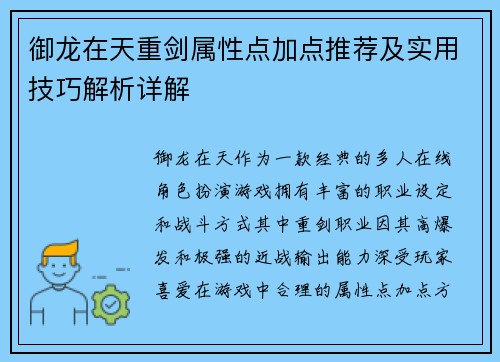 御龙在天重剑属性点加点推荐及实用技巧解析详解

御龙在天作为一款经典的多人在线角色扮演游戏拥有丰富的职业设定和战斗方式其中重剑职业因其高爆发和极强的近战输出能力深受玩家喜爱在游戏中合理的属性点加点方